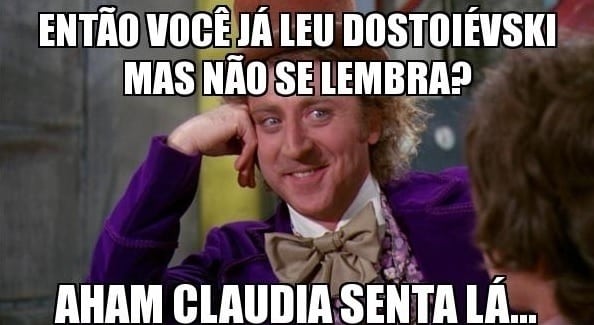 ENTÃO VOCÊ JÁ LEU DOSTOIÉVSKI MAS NÃO SE LEMBRA?

AHAM CLAUDIA SENTA LÁ...